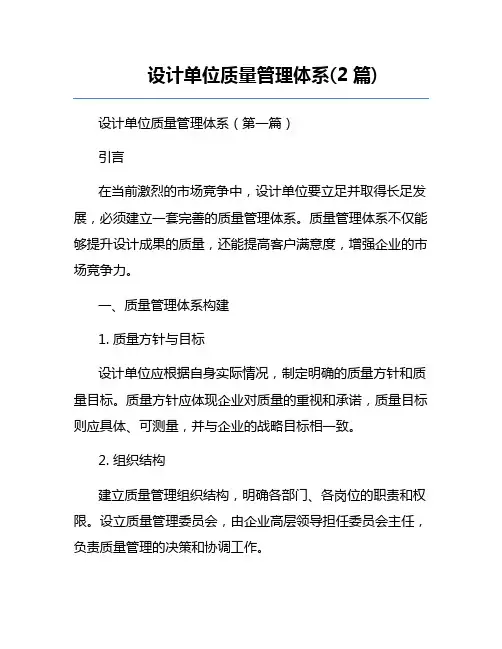 设计单位质量管理体系(2 篇)

设计单位质量管理体系（第一篇）

引言

在当前激烈的市场竞争中，设计单位要立足并取得长足发展，必须建立一套完善的质量管理体系。质量管理体系不仅能够提升设计成果的质量，还能提高客户满意度，增强企业的市场竞争力。

一、质量管理体系构建

1. 质量方针与目标

设计单位应根据自身实际情况，制定明确的质量方针和质量目标。质量方针应体现企业对质量的重视和承诺，质量目标则应具体、可测量，并与企业的战略目标相一致。

2. 组织结构

建立质量管理组织结构，明确各部门、各岗位的职责和权限。设立质量管理委员会，由企业高层领导担任委员会主任，负责质量管理的决策和协调工作。